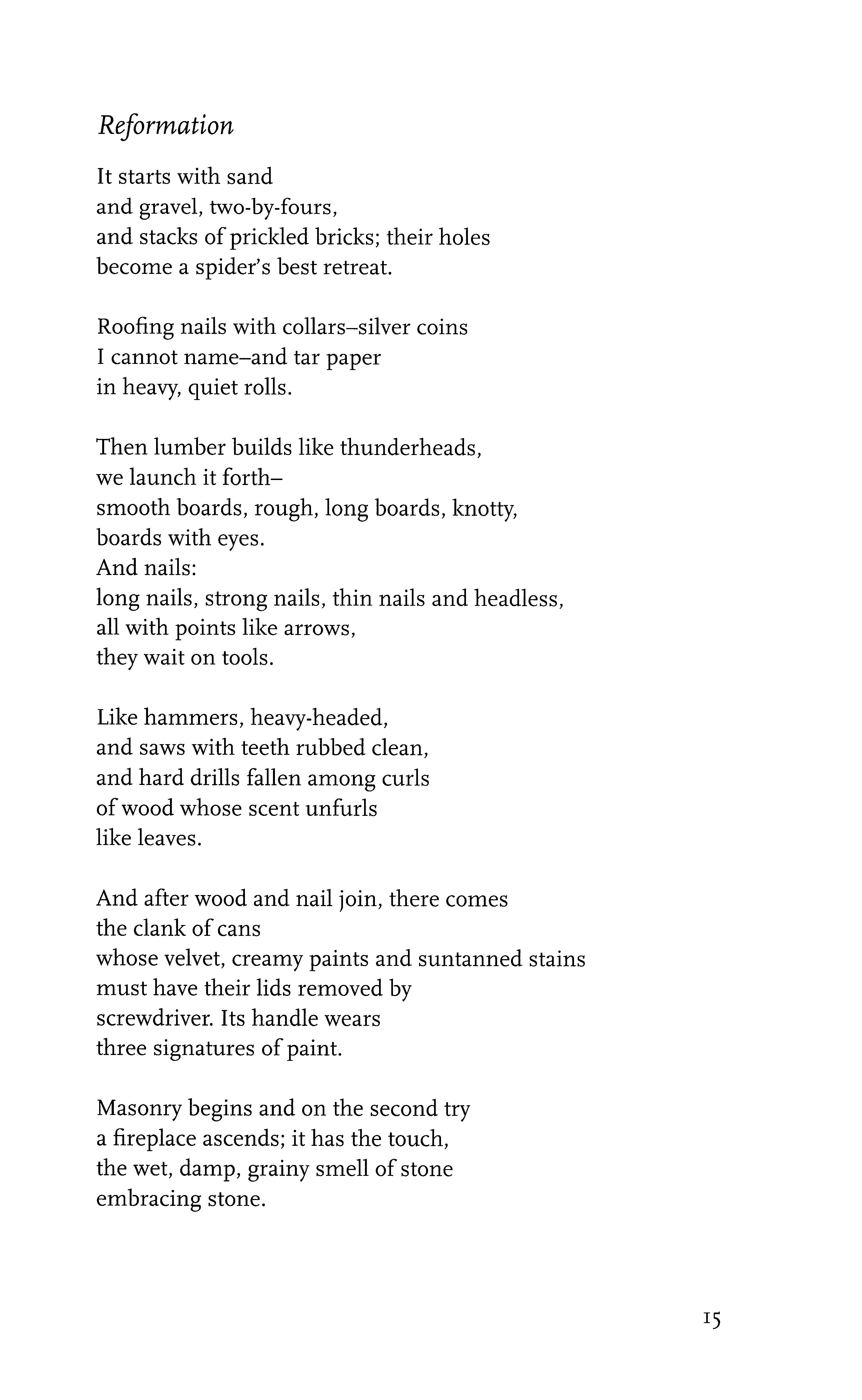 Reformation

It starts with sand
and gravel, two-by-fours,
and stacks of prickled bricks; their holes
become a spider's best retreat.

Roofing nails with collars–silver coins
I cannot name–and tar paper
in heavy, quiet rolls.

Then lumber builds like thunderheads,
we launch it forth–
smooth boards, rough, long boards, knotty,
boards with eyes.
And nails:
long nails, strong nails, thin nails and headless,
all with points like arrows,
they wait on tools.

Like hammers, heavy-headed,
and saws with teeth rubbed clean,
and hard drills fallen among curls
of wood whose scent unfurls
like leaves.

And after wood and nail join, there comes
the clank of cans
whose velvet, creamy paints and suntanned stains
must have their lids removed by
screwdriver. Its handle wears
three signatures of paint.

Masonry begins and on the second try
a fireplace ascends; it has the touch,
the wet, damp, grainy smell of stone
embracing stone.

15